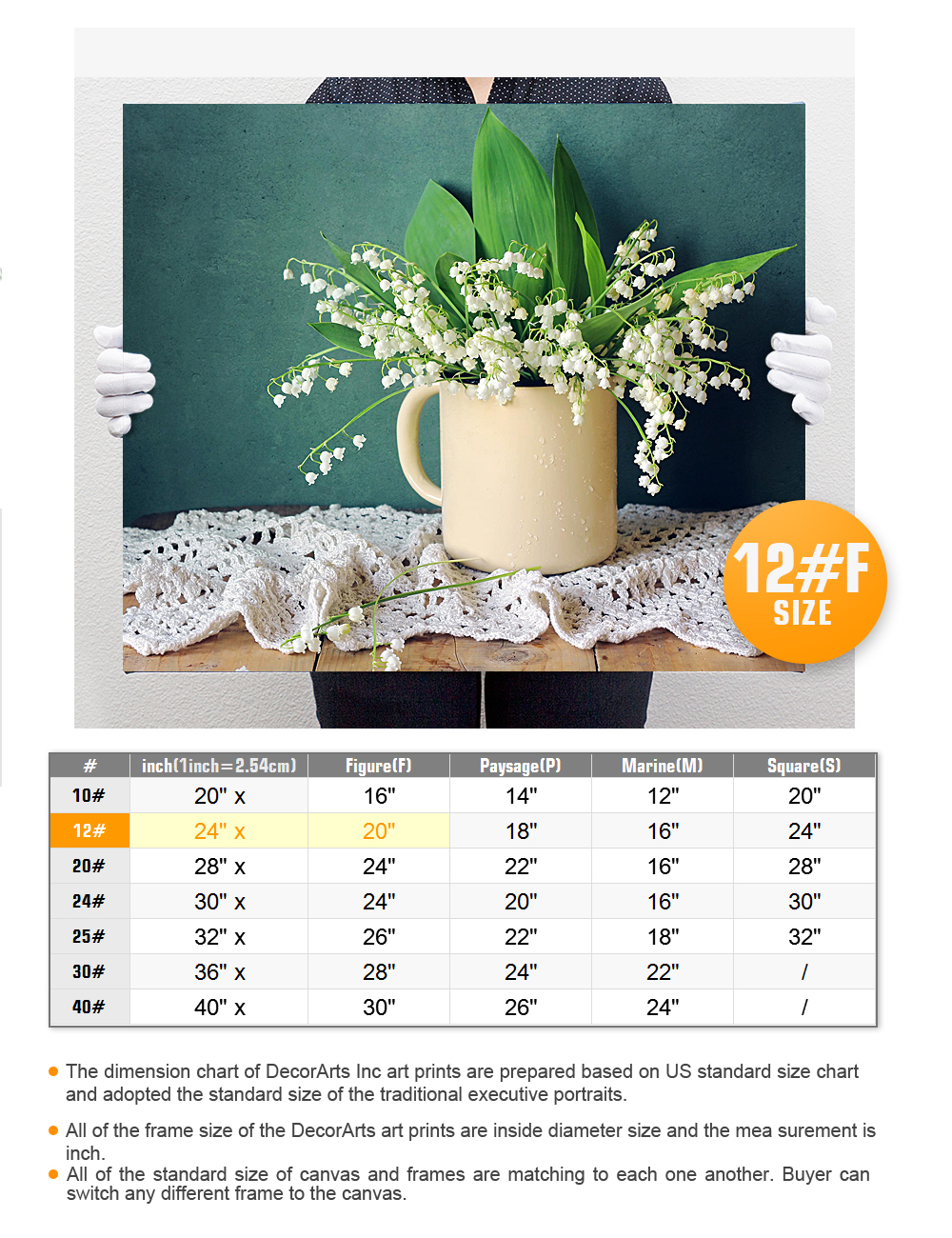 12#F
SIZE

| # | inch(1inch=2.54cm) | Figure(F) | Paysage(P) | Marine(M) | Square(S) |
|---|---|---|---|---|---|
| 10# | 20" x | 16" | 14" | 12" | 20" |
| 12# | 24" x | 20" | 18" | 16" | 24" |
| 20# | 28" x | 24" | 22" | 16" | 28" |
| 24# | 30" x | 24" | 20" | 16" | 30" |
| 25# | 32" x | 26" | 22" | 18" | 32" |
| 30# | 36" x | 28" | 24" | 22" | / |
| 40# | 40" x | 30" | 26" | 24" | / |

The dimension chart of DecorArts Inc art prints are prepared based on US standard size chart and adopted the standard size of the traditional executive portraits.

All of the frame size of the DecorArts art prints are inside diameter size and the mea surement is inch.

All of the standard size of canvas and frames are matching to each one another. Buyer can switch any different frame to the canvas.